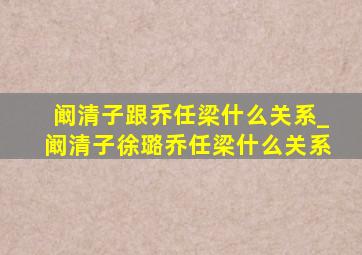 阚清子跟乔任梁什么关系_阚清子徐璐乔任梁什么关系